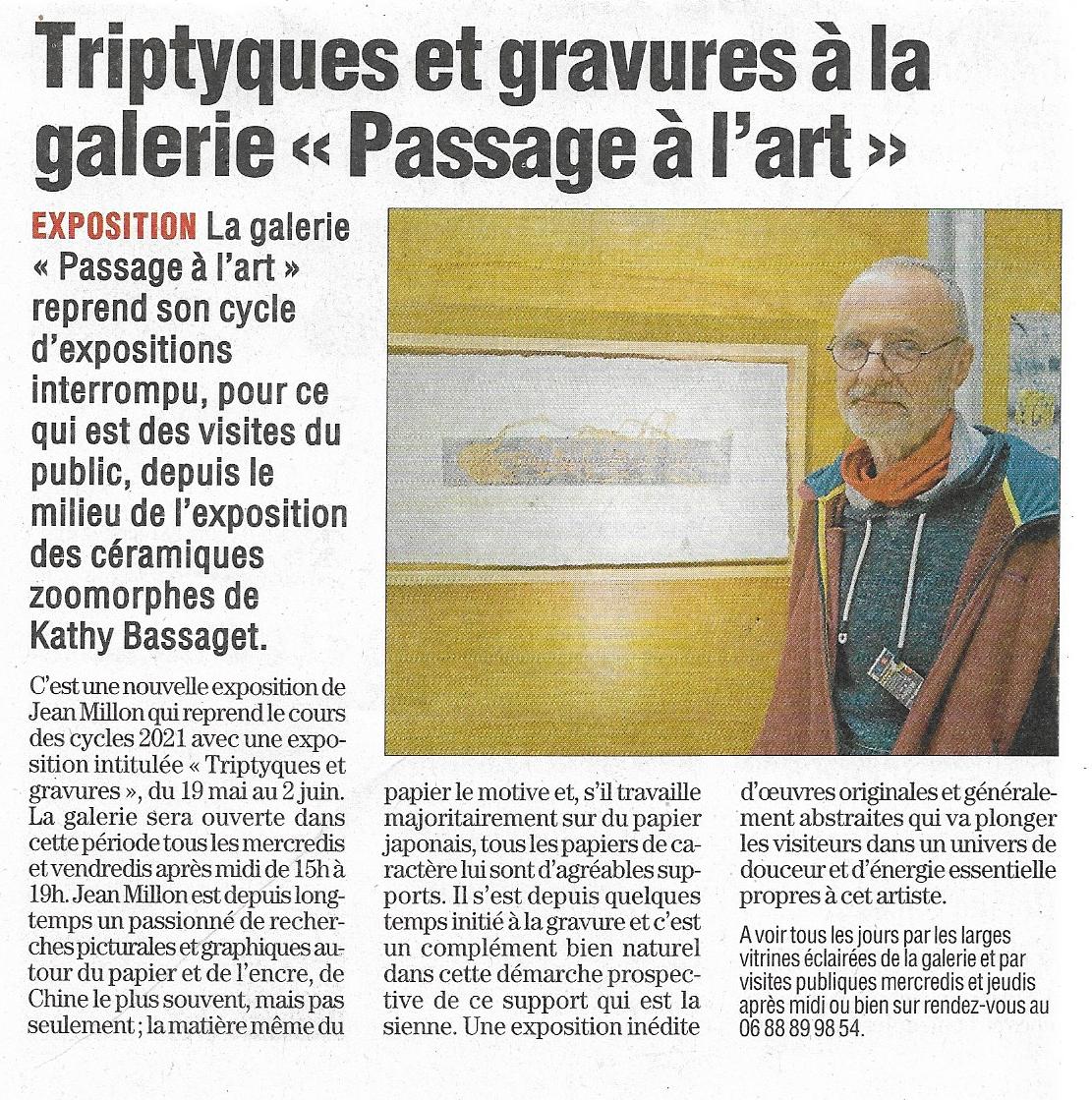 Triptyques et gravures à la galerie « Passage à l'art »

EXPOSITION La galerie « Passage à l'art » reprend son cycle d'expositions interrompu, pour ce qui est des visites du public, depuis le milieu de l'exposition des céramiques zoomorphes de Kathy Bassaget.

C'est une nouvelle exposition de Jean Millon qui reprend le cours des cycles 2021 avec une exposition intitulée « Triptyques et gravures », du 19 mai au 2 juin. La galerie sera ouverte dans cette période tous les mercredis et vendredis après midi de 15h à 19h. Jean Millon est depuis longtemps un passionné de recherches picturales et graphiques autour du papier et de l'encre, de Chine le plus souvent, mais pas seulement ; la matière même du papier le motive et, s'il travaille majoritairement sur du papier japonais, tous les papiers de caractère lui sont d'agréables supports. Il s'est depuis quelques temps initié à la gravure et c'est un complément bien naturel dans cette démarche prospective de ce support qui est la sienne. Une exposition inédite d'œuvres originales et généralement abstraites qui va plonger les visiteurs dans un univers de douceur et d'énergie essentielle propres à cet artiste.

A voir tous les jours par les larges vitrines éclairées de la galerie et par visites publiques mercredis et jeudis après midi ou bien sur rendez-vous au 06 88 89 98 54.